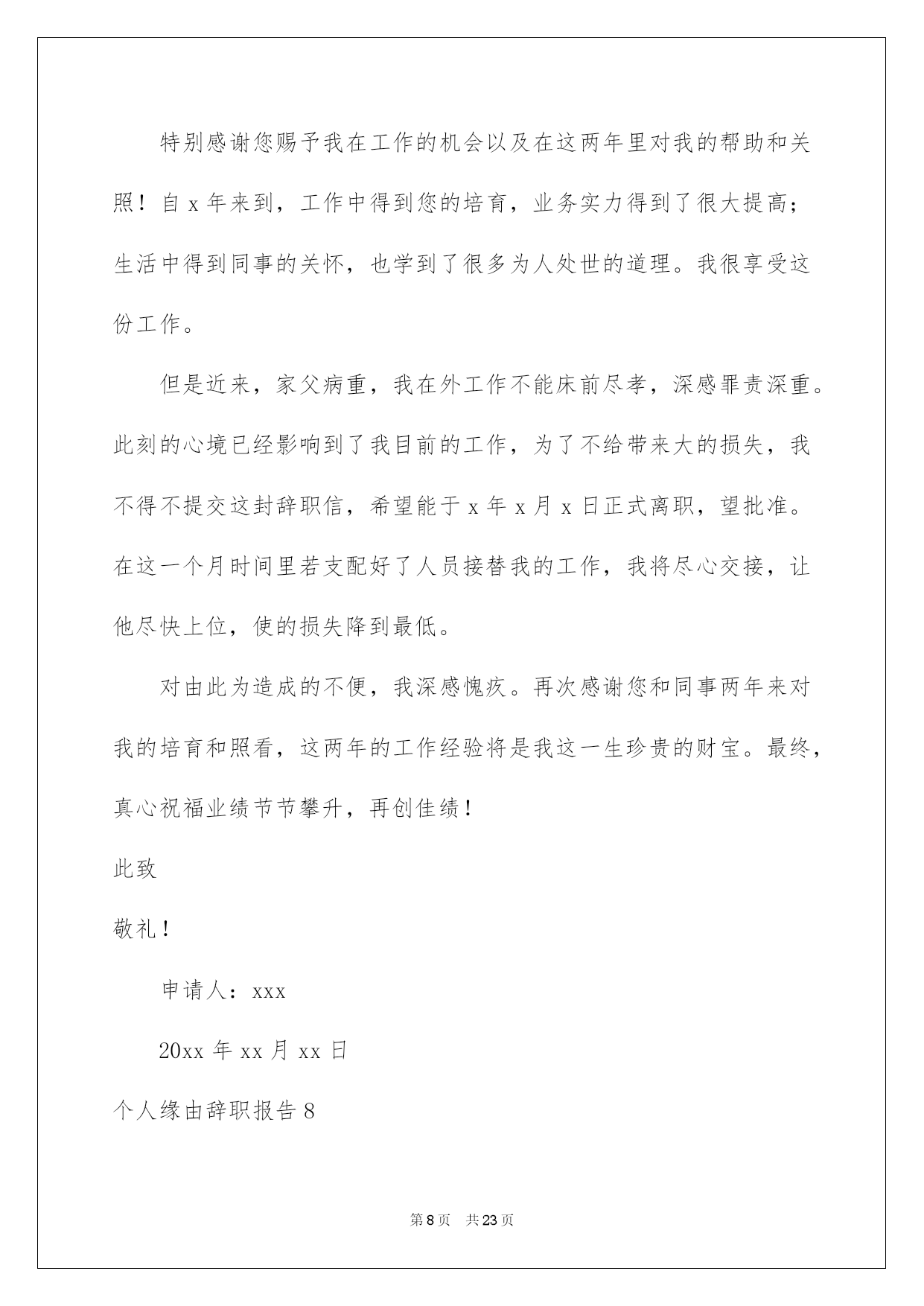 特别感谢您赐予我在工作的机会以及在这两年里对我的帮助和关照！自 x 年来到，工作中得到您的培育，业务实力得到了很大提高；生活中得到同事的关怀，也学到了很多为人处世的道理。我很享受这份工作。

但是近来，家父病重，我在外工作不能床前尽孝，深感罪责深重。此刻的心境已经影响到了我目前的工作，为了不给带来大的损失，我不得不提交这封辞职信，希望能于 x 年 x 月 x 日正式离职，望批准。在这一个月时间里若支配好了人员接替我的工作，我将尽心交接，让他尽快上位，使的损失降到最低。

对由此为造成的不便，我深感愧疚。再次感谢您和同事两年来对我的培育和照看，这两年的工作经验将是我这一生珍贵的财宝。最终，真心祝福业绩节节攀升，再创佳绩！

此致

敬礼！

申请人：xxx

20xx 年 xx 月 xx 日

个人缘由辞职报告 8

第 8 页 共 23 页